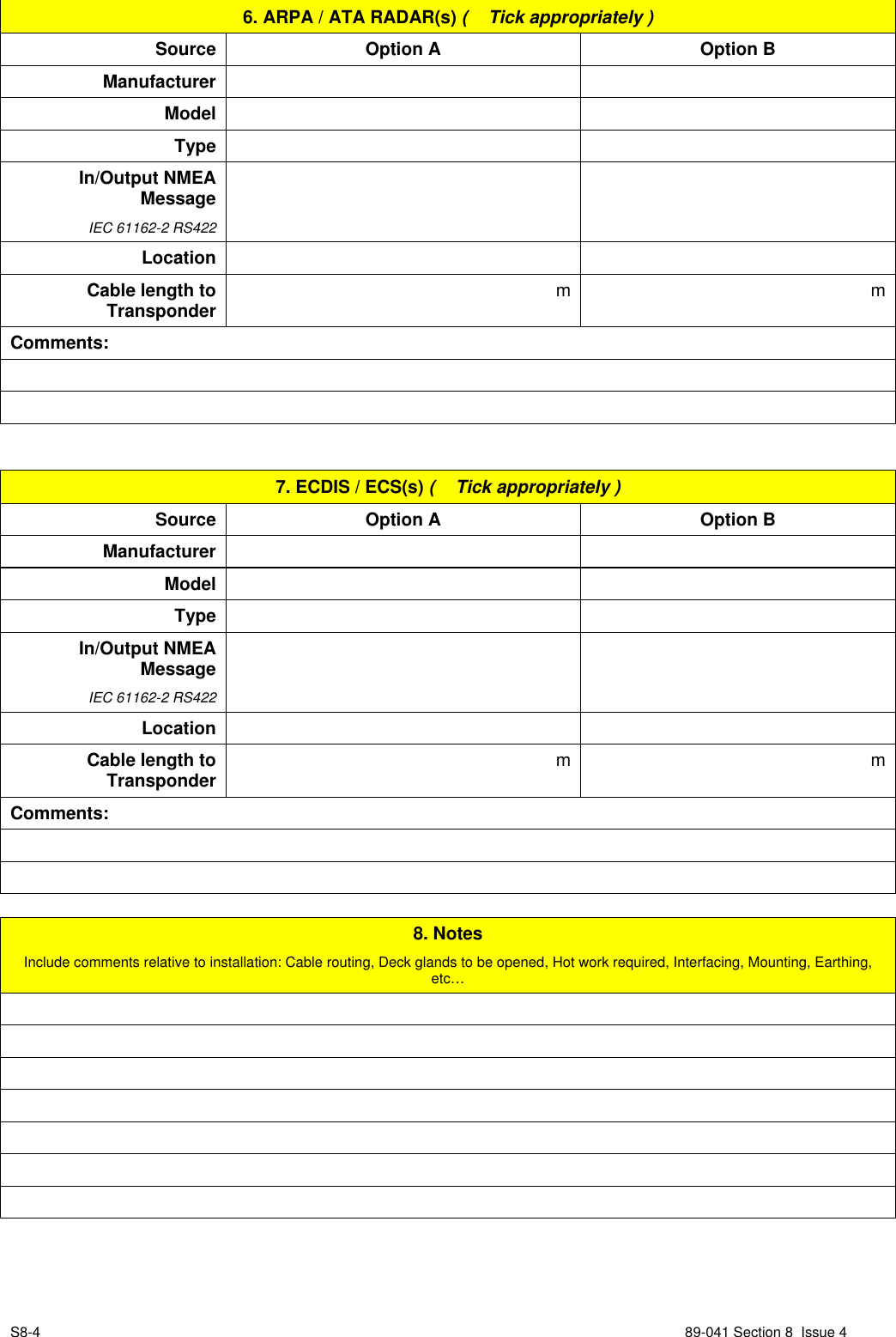 6. ARPA / ATA RADAR(s) ( Tick appropriately )

| Source | Option A | Option B |
|---|---|---|
| Manufacturer | | |
| Model | | |
| Type | | |
| In/Output NMEA Message IEC 61162-2 RS422 | | |
| Location | | |
| Cable length to Transponder | m | m |

Comments:

7. ECDIS / ECS(s) ( Tick appropriately )

| Source | Option A | Option B |
|---|---|---|
| Manufacturer | | |
| Model | | |
| Type | | |
| In/Output NMEA Message IEC 61162-2 RS422 | | |
| Location | | |
| Cable length to Transponder | m | m |

Comments:

8. Notes

Include comments relative to installation: Cable routing, Deck glands to be opened, Hot work required, Interfacing, Mounting, Earthing, etc…

S8-4

89-041 Section 8 Issue 4